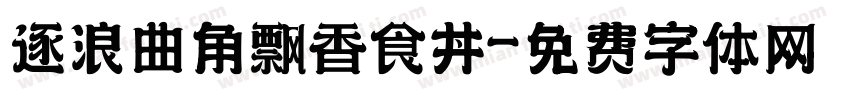 逐浪曲角飘香食井-免费字体网